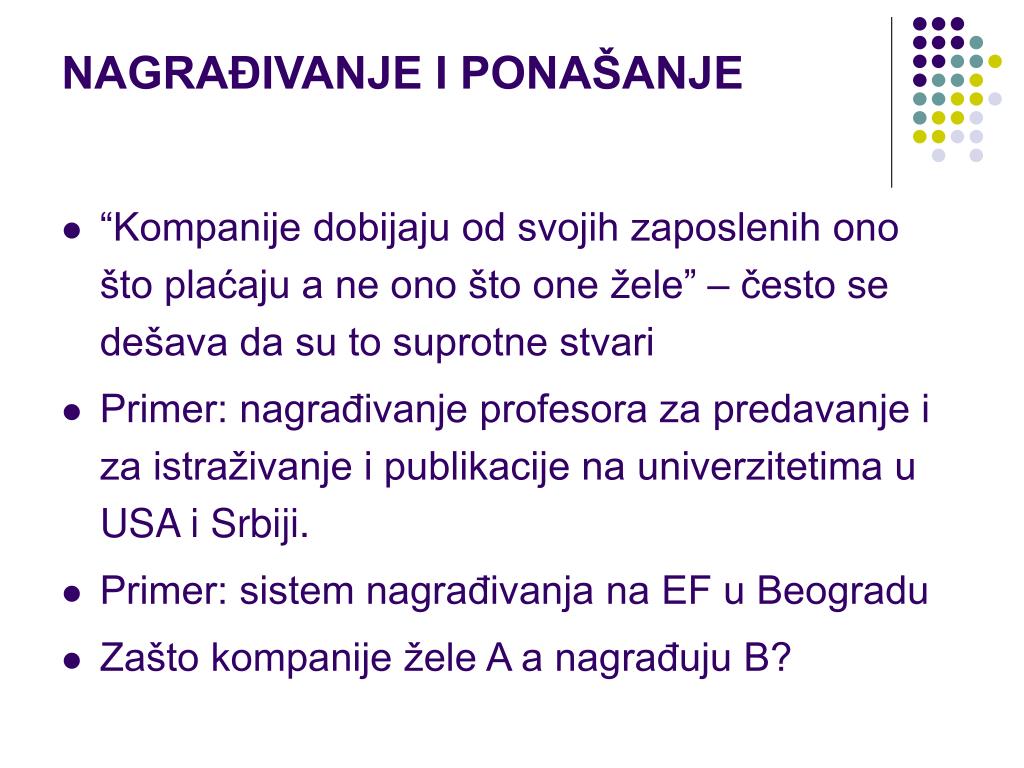 NAGRAĐIVANJE I PONAŠANJE

- “Kompanije dobijaju od svojih zaposlenih ono što plaćaju a ne ono što one žele” – često se dešava da su to suprotne stvari
- Primer: nagrađivanje profesora za predavanje i za istraživanje i publikacije na univerzitetima u USA i Srbiji.
- Primer: sistem nagrađivanja na EF u Beogradu
- Zašto kompanije žele A a nagrađuju B?